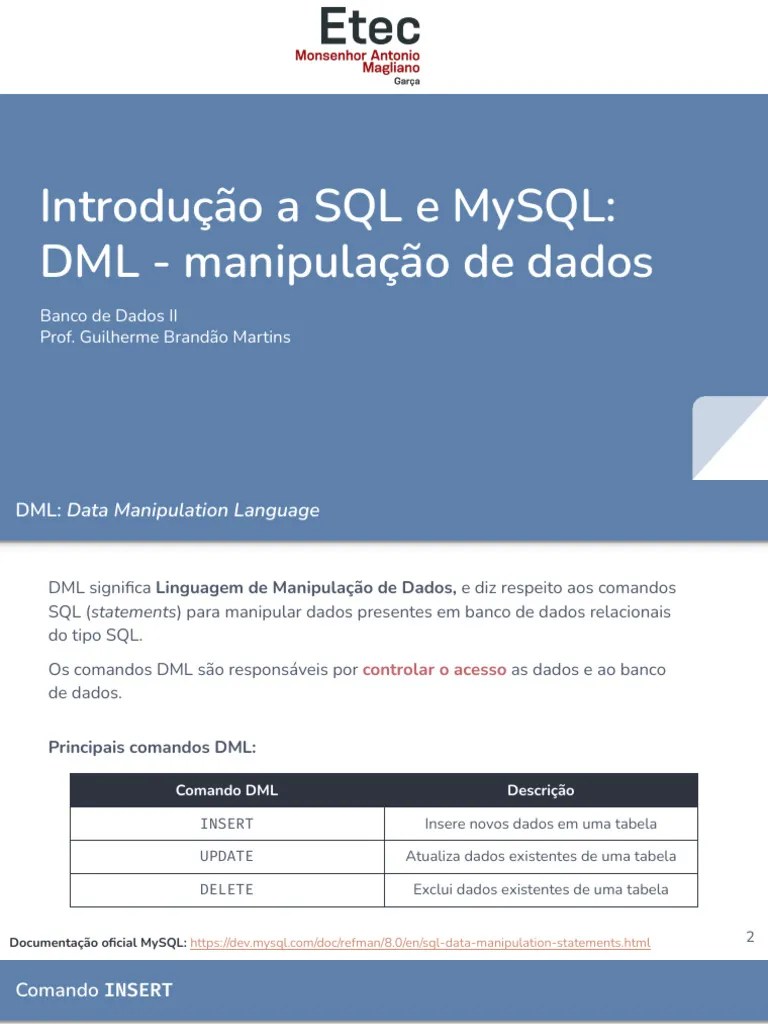 Etec
Monsenhor Antonio Magliano
Garça

Introdução a SQL e MySQL: DML - manipulação de dados

Banco de Dados II
Prof. Guilherme Brandão Martins

DML: Data Manipulation Language

DML significa Linguagem de Manipulação de Dados, e diz respeito aos comandos SQL (statements) para manipular dados presentes em banco de dados relacionais do tipo SQL.

Os comandos DML são responsáveis por controlar o acesso as dados e ao banco de dados.

Principais comandos DML:

| Comando DML | Descrição |
|---|---|
| INSERT | Insere novos dados em uma tabela |
| UPDATE | Atualiza dados existentes de uma tabela |
| DELETE | Exclui dados existentes de uma tabela |

Documentação oficial MySQL: https://dev.mysql.com/doc/refman/8.0/en/sql-data-manipulation-statements.html

2

Comando INSERT